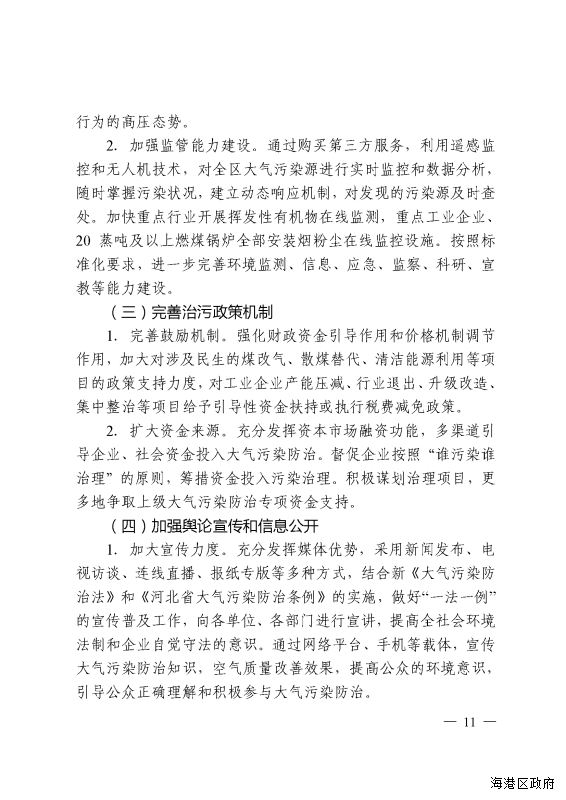 行为的高压态势。

2. 加强监管能力建设。通过购买第三方服务，利用遥感监控和无人机技术，对全区大气污染源进行实时监控和数据分析，随时掌握污染状况，建立动态响应机制，对发现的污染源及时查处。加快重点行业开展挥发性有机物在线监测，重点工业企业、20 蒸吨及以上燃煤锅炉全部安装烟粉尘在线监控设施。按照标准化要求，进一步完善环境监测、信息、应急、监察、科研、宣教等能力建设。

（三）完善治污政策机制

1. 完善鼓励机制。强化财政资金引导作用和价格机制调节作用，加大对涉及民生的煤改气、散煤替代、清洁能源利用等项目的政策支持力度，对工业企业产能压减、行业退出、升级改造、集中整治等项目给予引导性资金扶持或执行税费减免政策。

2. 扩大资金来源。充分发挥资本市场融资功能，多渠道引导企业、社会资金投入大气污染防治。督促企业按照“谁污染谁治理”的原则，筹措资金投入污染治理。积极谋划治理项目，更多地争取上级大气污染防治专项资金支持。

（四）加强舆论宣传和信息公开

1. 加大宣传力度。充分发挥媒体优势，采用新闻发布、电视访谈、连线直播、报纸专版等多种方式，结合新《大气污染防治法》和《河北省大气污染防治条例》的实施，做好“一法一例”的宣传普及工作，向各单位、各部门进行宣讲，提高全社会环境法制和企业自觉守法的意识。通过网络平台、手机等载体，宣传大气污染防治知识，空气质量改善效果，提高公众的环境意识，引导公众正确理解和积极参与大气污染防治。

— 11 —

海港区政府